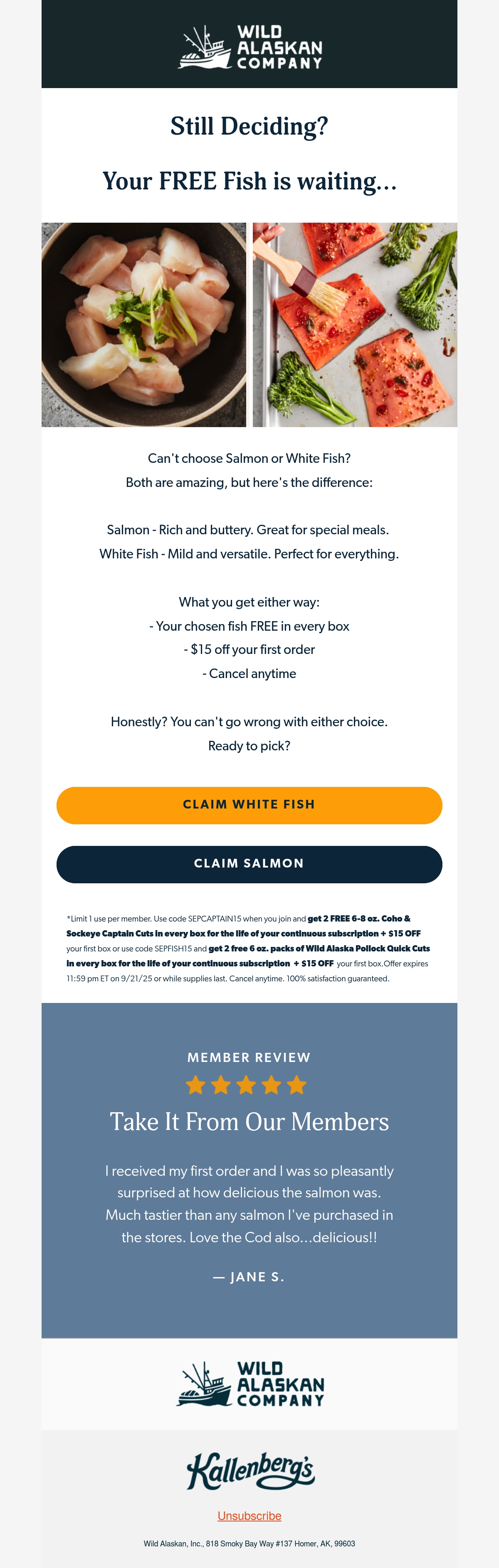 WILD ALASKAN COMPANY

Still Deciding?

Your FREE Fish is waiting...

Can't choose Salmon or White Fish?
Both are amazing, but here's the difference:

Salmon - Rich and buttery. Great for special meals.
White Fish - Mild and versatile. Perfect for everything.

What you get either way:
- Your chosen fish FREE in every box
- $15 off your first order
- Cancel anytime

Honestly? You can't go wrong with either choice.
Ready to pick?

CLAIM WHITE FISH

CLAIM SALMON

*Limit 1 use per member. Use code SEPCAPTAIN15 when you join and get 2 FREE 6-8 oz. Coho & Sockeye Captain Cuts in every box for the life of your continuous subscription + $15 OFF your first box or use code SEPFISH15 and get 2 free 6 oz. packs of Wild Alaska Pollock Quick Cuts in every box for the life of your continuous subscription + $15 OFF your first box.Offer expires 11:59 pm ET on 9/21/25 or while supplies last. Cancel anytime. 100% satisfaction guaranteed.

MEMBER REVIEW

Take It From Our Members

I received my first order and I was so pleasantly surprised at how delicious the salmon was. Much tastier than any salmon I've purchased in the stores. Love the Cod also...delicious!!

— JANE S.

WILD ALASKAN COMPANY

Kallenberg's

Unsubscribe

Wild Alaskan, Inc., 818 Smoky Bay Way #137 Homer, AK, 99603